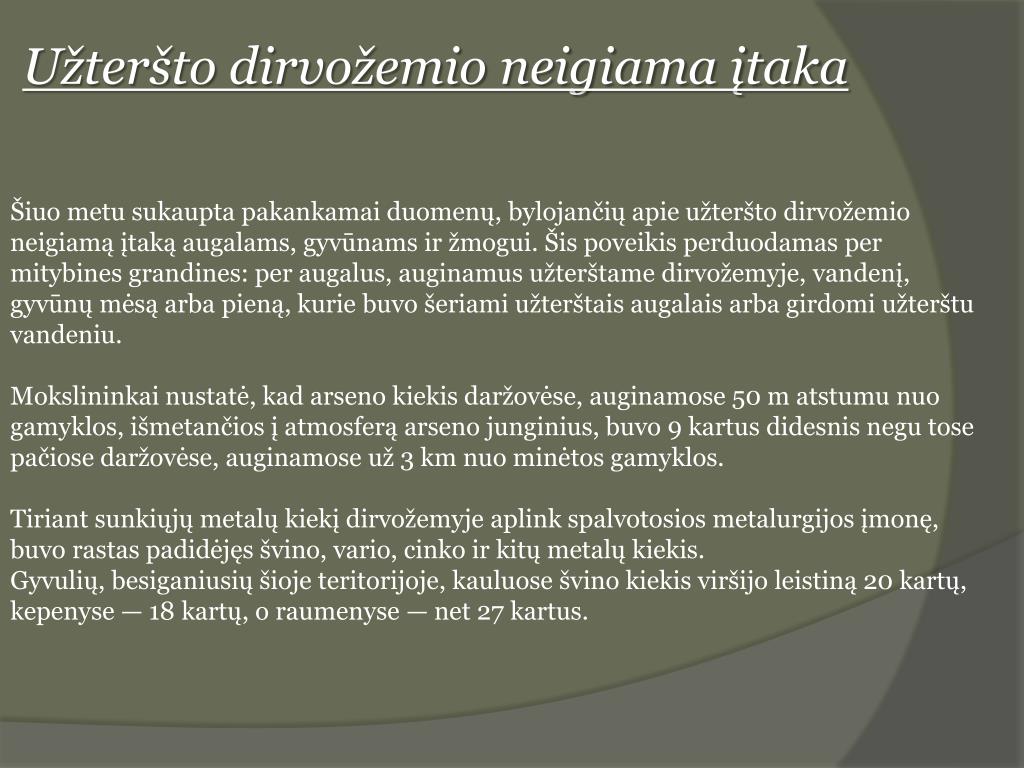 Užteršto dirvožemio neigiama įtaka

Šiuo metu sukaupta pakankamai duomenų, bylojančių apie užteršto dirvožemio neigiamą įtaką augalams, gyvūnams ir žmogui. Šis poveikis perduodamas per mitybines grandines: per augalus, auginamus užterštame dirvožemyje, vandenį, gyvūnų mėsą arba pieną, kurie buvo šeriami užterštais augalais arba girdomi užterštu vandeniu.

Mokslininkai nustatė, kad arseno kiekis daržovėse, auginamose 50 m atstumu nuo gamyklos, išmetančios į atmosferą arseno junginius, buvo 9 kartus didesnis negu tose pačiose daržovėse, auginamose už 3 km nuo minėtos gamyklos.

Tiriant sunkiųjų metalų kiekį dirvožemyje aplink spalvotosios metalurgijos įmonę, buvo rastas padidėjęs švino, vario, cinko ir kitų metalų kiekis.
Gyvulių, besiganiusių šioje teritorijoje, kauluose švino kiekis viršijo leistiną 20 kartų, kepenyse — 18 kartų, o raumenyse — net 27 kartus.